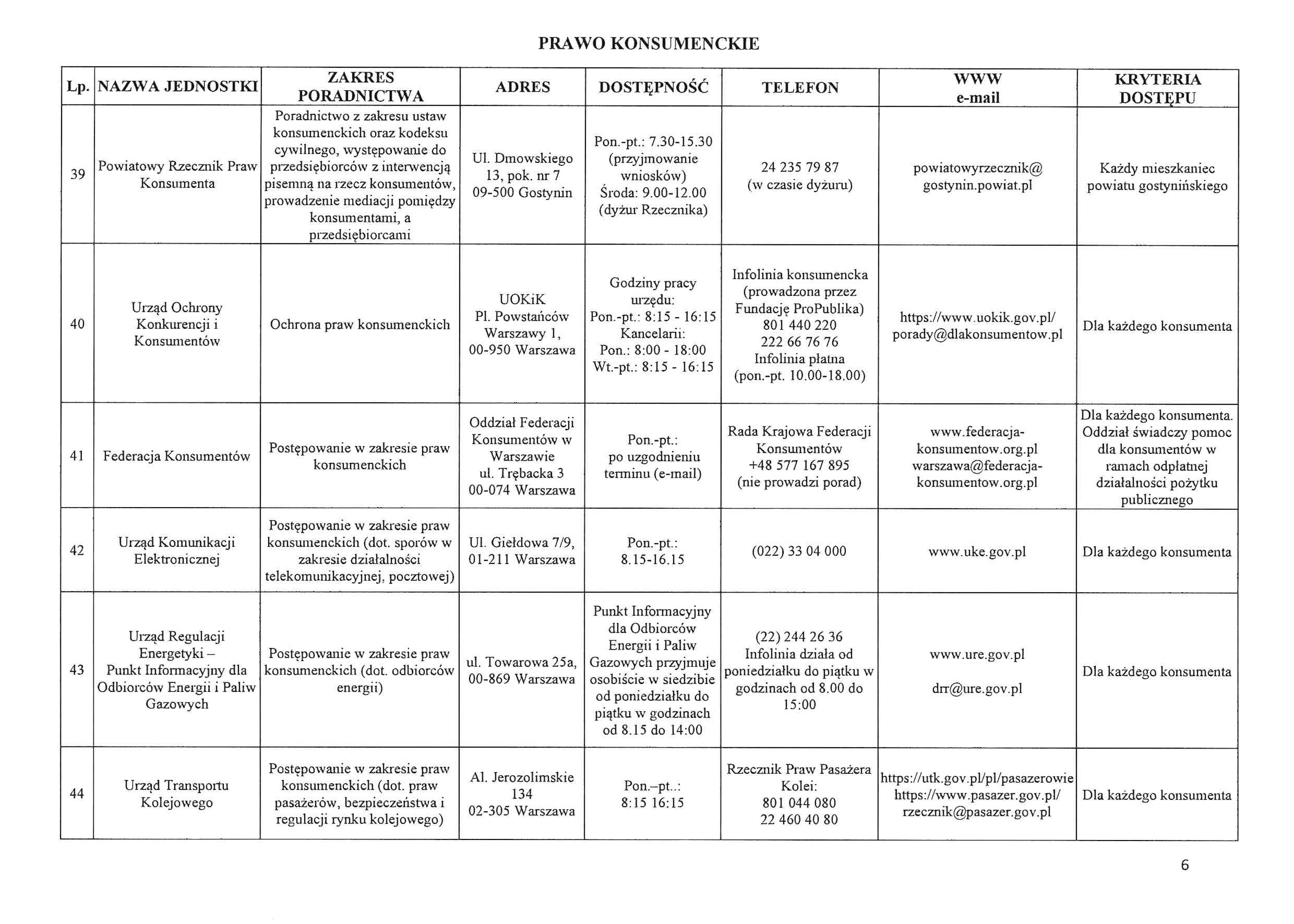 PRAWO KONSUMENCKIE

| Lp. | NAZWA JEDNOSTKI | ZAKRES PORADNICTWA | ADRES | DOSTĘPNOŚĆ | TELEFON | WWW e-mail | KRYTERIA DOSTĘPU |
|---|---|---|---|---|---|---|---|
| 39 | Powiatowy Rzecznik Praw Konsumenta | Poradnictwo z zakresu ustaw konsumenckich oraz kodeksu cywilnego, występowanie do przedsiębiorców z interwencją pisemną na rzecz konsumentów, prowadzenie mediacji pomiędzy konsumentami, a przedsiębiorcami | Ul. Dmowskiego 13, pok. nr 7 09-500 Gostynin | Pon.-pt.: 7.30-15.30 (przyjmowanie wniosków) Środa: 9.00-12.00 (dyżur Rzecznika) | 24 235 79 87 (w czasie dyżuru) | powiatowyrzecznik@ gostynin.powiat.pl | Każdy mieszkaniec powiatu gostynińskiego |
| 40 | Urząd Ochrony Konkurencji i Konsumentów | Ochrona praw konsumenckich | UOKiK Pl. Powstańców Warszawy 1, 00-950 Warszawa | Godziny pracy urzędu: Pon.-pt.: 8:15 - 16:15 Kancelarii: Pon.: 8:00 - 18:00 Wt.-pt.: 8:15 - 16:15 | Infolinia konsumencka (prowadzona przez Fundację ProPublika) 801 440 220 222 66 76 76 Infolinia płatna (pon.-pt. 10.00-18.00) | https://www.uokik.gov.pl/ porady@dlakonsumentow.pl | Dla każdego konsumenta |
| 41 | Federacja Konsumentów | Postępowanie w zakresie praw konsumenckich | Oddział Federacji Konsumentów w Warszawie ul. Trębacka 3 00-074 Warszawa | Pon.-pt.: po uzgodnieniu terminu (e-mail) | Rada Krajowa Federacji Konsumentów +48 577 167 895 (nie prowadzi porad) | www.federacja-konsumentow.org.pl warszawa@federacja-konsumentow.org.pl | Dla każdego konsumenta. Oddział świadczy pomoc dla konsumentów w ramach odpłatnej działalności pożytku publicznego |
| 42 | Urząd Komunikacji Elektronicznej | Postępowanie w zakresie praw konsumenckich (dot. sporów w zakresie działalności telekomunikacyjnej, pocztowej) | Ul. Giełdowa 7/9, 01-211 Warszawa | Pon.-pt.: 8.15-16.15 | (022) 33 04 000 | www.uke.gov.pl | Dla każdego konsumenta |
| 43 | Urząd Regulacji Energetyki – Punkt Informacyjny dla Odbiorców Energii i Paliw Gazowych | Postępowanie w zakresie praw konsumenckich (dot. odbiorców energii) | ul. Towarowa 25a, 00-869 Warszawa | Punkt Informacyjny dla Odbiorców Energii i Paliw Gazowych przyjmuje osobiście w siedzibie od poniedziałku do piątku w godzinach od 8.15 do 14:00 | (22) 244 26 36 Infolinia działa od poniedziałku do piątku w godzinach od 8.00 do 15:00 | www.ure.gov.pl drr@ure.gov.pl | Dla każdego konsumenta |
| 44 | Urząd Transportu Kolejowego | Postępowanie w zakresie praw konsumenckich (dot. praw pasażerów, bezpieczeństwa i regulacji rynku kolejowego) | Al. Jerozolimskie 134 02-305 Warszawa | Pon.–pt..: 8:15 16:15 | Rzecznik Praw Pasażera Kolei: 801 044 080 22 460 40 80 | https://utk.gov.pl/pl/pasazerowie https://www.pasazer.gov.pl/ rzecznik@pasazer.gov.pl | Dla każdego konsumenta |

6